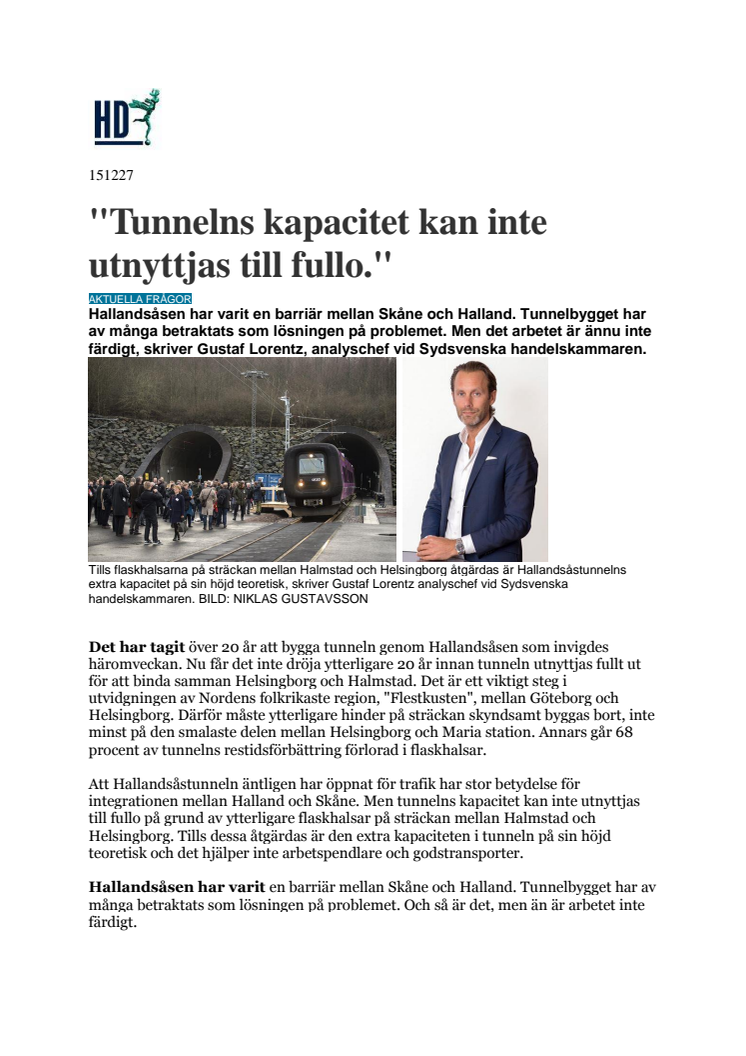 HD

151227

"Tunnelns kapacitet kan inte utnyttjas till fullo."

AKTUELLA FRÅGOR

Hallandsåsen har varit en barriär mellan Skåne och Halland. Tunnelbygget har av många betraktats som lösningen på problemet. Men det arbetet är ännu inte färdigt, skriver Gustaf Lorentz, analyschef vid Sydsvenska handelskammaren.

Tills flaskhalsarna på sträckan mellan Halmstad och Helsingborg åtgärdas är Hallandsåstunnelns extra kapacitet på sin höjd teoretisk, skriver Gustaf Lorentz analyschef vid Sydsvenska handelskammaren. BILD: NIKLAS GUSTAVSSON

Det har tagit över 20 år att bygga tunneln genom Hallandsåsen som invigdes häromveckan. Nu får det inte dröja ytterligare 20 år innan tunneln utnyttjas fullt ut för att binda samman Helsingborg och Halmstad. Det är ett viktigt steg i utvidgningen av Nordens folkrikaste region, "Flestkusten", mellan Göteborg och Helsingborg. Därför måste ytterligare hinder på sträckan skyndsamt byggas bort, inte minst på den smalaste delen mellan Helsingborg och Maria station. Annars går 68 procent av tunnelns restidsförbättring förlorad i flaskhalsar.

Att Hallandsåstunneln äntligen har öppnat för trafik har stor betydelse för integrationen mellan Halland och Skåne. Men tunnelns kapacitet kan inte utnyttjas till fullo på grund av ytterligare flaskhalsar på sträckan mellan Halmstad och Helsingborg. Tills dessa åtgärdas är den extra kapaciteten i tunneln på sin höjd teoretisk och det hjälper inte arbetspendlare och godstransporter.

Hallandsåsen har varit en barriär mellan Skåne och Halland. Tunnelbygget har av många betraktats som lösningen på problemet. Och så är det, men än är arbetet inte färdigt.